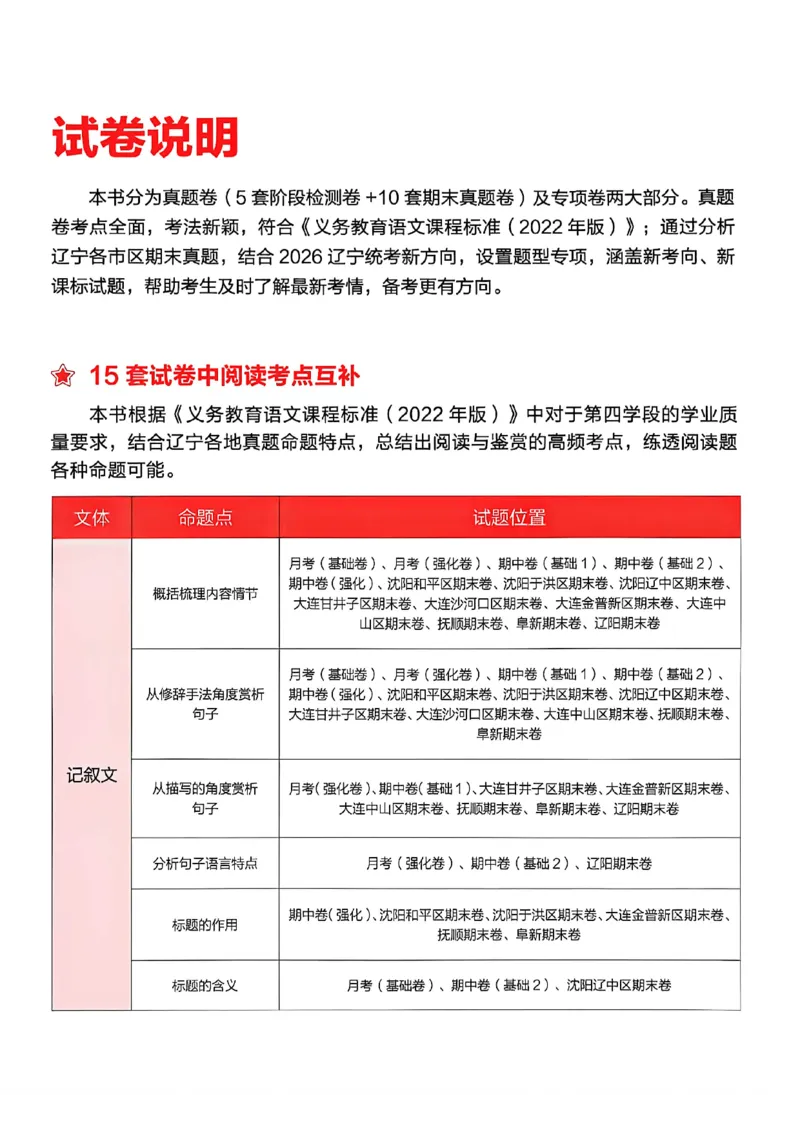 试卷说明

本书分为真题卷（5套阶段检测卷+10套期末真题卷）及专项卷两大部分。真题卷考点全面，考法新颖，符合《义务教育语文课程标准（2022年版）》；通过分析辽宁各市区期末真题，结合2026辽宁统考新方向，设置题型专项，涵盖新考向、新课标试题，帮助考生及时了解最新考情，备考更有方向。

15套试卷中阅读考点互补

本书根据《义务教育语文课程标准（2022年版）》中对于第四学段的学业质量要求，结合辽宁各地真题命题特点，总结出阅读与鉴赏的高频考点，练透阅读题各种命题可能。

| 文体 | 命题点 | 试题位置 |
|---|---|---|
| 记叙文 | 概括梳理内容情节 | 月考（基础卷）、月考（强化卷）、期中卷（基础1）、期中卷（基础2）、期中卷（强化）、沈阳和平区期末卷、沈阳于洪区期末卷、沈阳辽中区期末卷、大连甘井子区期末卷、大连沙河口区期末卷、大连金普新区期末卷、大连中山区期末卷、抚顺期末卷、阜新期末卷、辽阳期末卷 |
|  | 从修辞手法角度赏析句子 | 月考（基础卷）、月考（强化卷）、期中卷（基础1）、期中卷（基础2）、期中卷（强化）、沈阳和平区期末卷、沈阳于洪区期末卷、沈阳辽中区期末卷、大连甘井子区期末卷、大连沙河口区期末卷、大连中山区期末卷、抚顺期末卷、阜新期末卷 |
|  | 从描写的角度赏析句子 | 月考（强化卷）、期中卷（基础1）、大连甘井子区期末卷、大连金普新区期末卷、大连中山区期末卷、抚顺期末卷、阜新期末卷、辽阳期末卷 |
|  | 分析句子语言特点 | 月考（强化卷）、期中卷（基础2）、辽阳期末卷 |
|  | 标题的作用 | 期中卷（强化）、沈阳和平区期末卷、沈阳于洪区期末卷、大连金普新区期末卷、抚顺期末卷、阜新期末卷 |
|  | 标题的含义 | 月考（基础卷）、期中卷（基础2）、沈阳辽中区期末卷 |